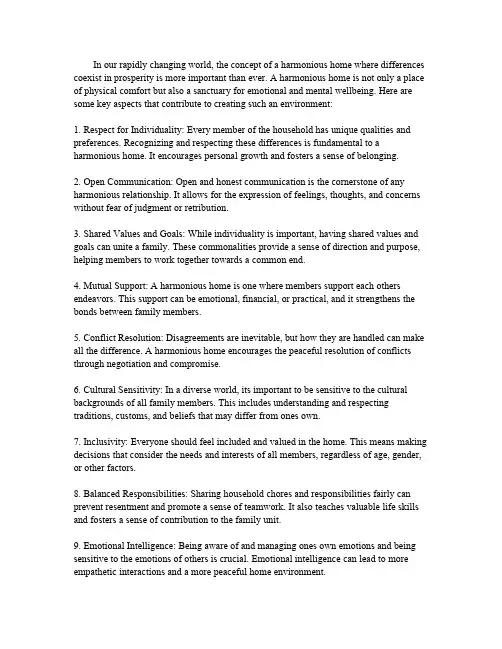 In our rapidly changing world, the concept of a harmonious home where differences coexist in prosperity is more important than ever. A harmonious home is not only a place of physical comfort but also a sanctuary for emotional and mental wellbeing. Here are some key aspects that contribute to creating such an environment:

1. Respect for Individuality: Every member of the household has unique qualities and preferences. Recognizing and respecting these differences is fundamental to a harmonious home. It encourages personal growth and fosters a sense of belonging.

2. Open Communication: Open and honest communication is the cornerstone of any harmonious relationship. It allows for the expression of feelings, thoughts, and concerns without fear of judgment or retribution.

3. Shared Values and Goals: While individuality is important, having shared values and goals can unite a family. These commonalities provide a sense of direction and purpose, helping members to work together towards a common end.

4. Mutual Support: A harmonious home is one where members support each others endeavors. This support can be emotional, financial, or practical, and it strengthens the bonds between family members.

5. Conflict Resolution: Disagreements are inevitable, but how they are handled can make all the difference. A harmonious home encourages the peaceful resolution of conflicts through negotiation and compromise.

6. Cultural Sensitivity: In a diverse world, its important to be sensitive to the cultural backgrounds of all family members. This includes understanding and respecting traditions, customs, and beliefs that may differ from ones own.

7. Inclusivity: Everyone should feel included and valued in the home. This means making decisions that consider the needs and interests of all members, regardless of age, gender, or other factors.

8. Balanced Responsibilities: Sharing household chores and responsibilities fairly can prevent resentment and promote a sense of teamwork. It also teaches valuable life skills and fosters a sense of contribution to the family unit.

9. Emotional Intelligence: Being aware of and managing ones own emotions and being sensitive to the emotions of others is crucial. Emotional intelligence can lead to more empathetic interactions and a more peaceful home environment.